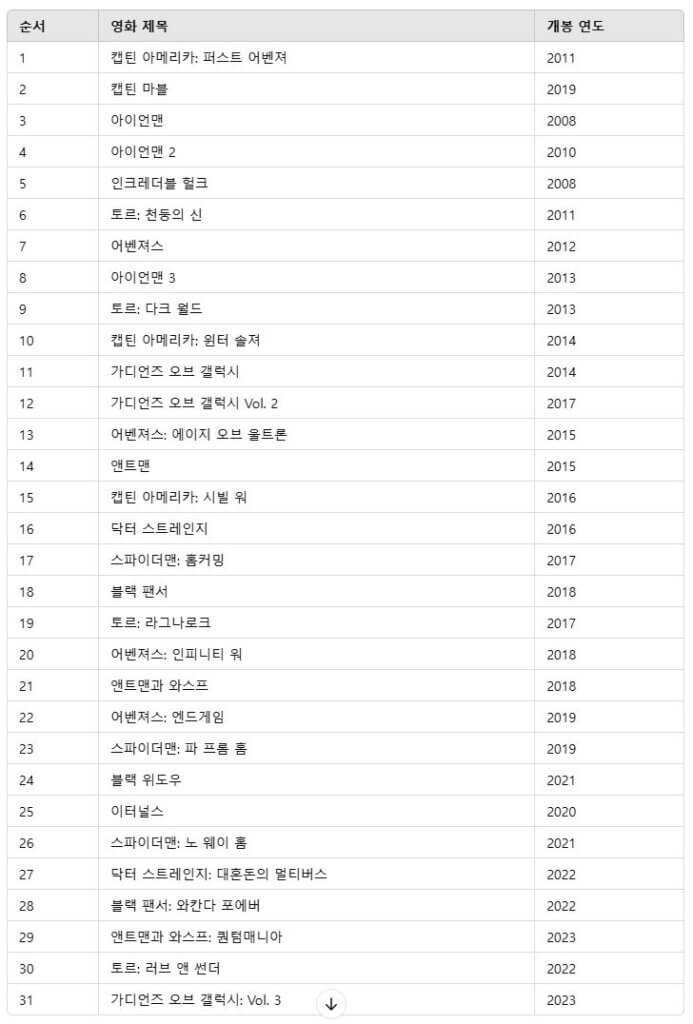 | 순서 | 영화 제목 | 개봉 연도 |
|---|---|---|
| 1 | 캡틴 아메리카: 퍼스트 어벤져 | 2011 |
| 2 | 캡틴 마블 | 2019 |
| 3 | 아이언맨 | 2008 |
| 4 | 아이언맨 2 | 2010 |
| 5 | 인크레더블 헐크 | 2008 |
| 6 | 토르: 천둥의 신 | 2011 |
| 7 | 어벤져스 | 2012 |
| 8 | 아이언맨 3 | 2013 |
| 9 | 토르: 다크 월드 | 2013 |
| 10 | 캡틴 아메리카: 윈터 솔져 | 2014 |
| 11 | 가디언즈 오브 갤럭시 | 2014 |
| 12 | 가디언즈 오브 갤럭시 Vol. 2 | 2017 |
| 13 | 어벤져스: 에이지 오브 울트론 | 2015 |
| 14 | 앤트맨 | 2015 |
| 15 | 캡틴 아메리카: 시빌 워 | 2016 |
| 16 | 닥터 스트레인지 | 2016 |
| 17 | 스파이더맨: 홈커밍 | 2017 |
| 18 | 블랙 팬서 | 2018 |
| 19 | 토르: 라그나로크 | 2017 |
| 20 | 어벤져스: 인피니티 워 | 2018 |
| 21 | 앤트맨과 와스프 | 2018 |
| 22 | 어벤져스: 엔드게임 | 2019 |
| 23 | 스파이더맨: 파 프롬 홈 | 2019 |
| 24 | 블랙 위도우 | 2021 |
| 25 | 이터널스 | 2020 |
| 26 | 스파이더맨: 노 웨이 홈 | 2021 |
| 27 | 닥터 스트레인지: 대혼돈의 멀티버스 | 2022 |
| 28 | 블랙 팬서: 와칸다 포에버 | 2022 |
| 29 | 앤트맨과 와스프: 퀀텀매니아 | 2023 |
| 30 | 토르: 러브 앤 썬더 | 2022 |
| 31 | 가디언즈 오브 갤럭시: Vol. 3 | 2023 |